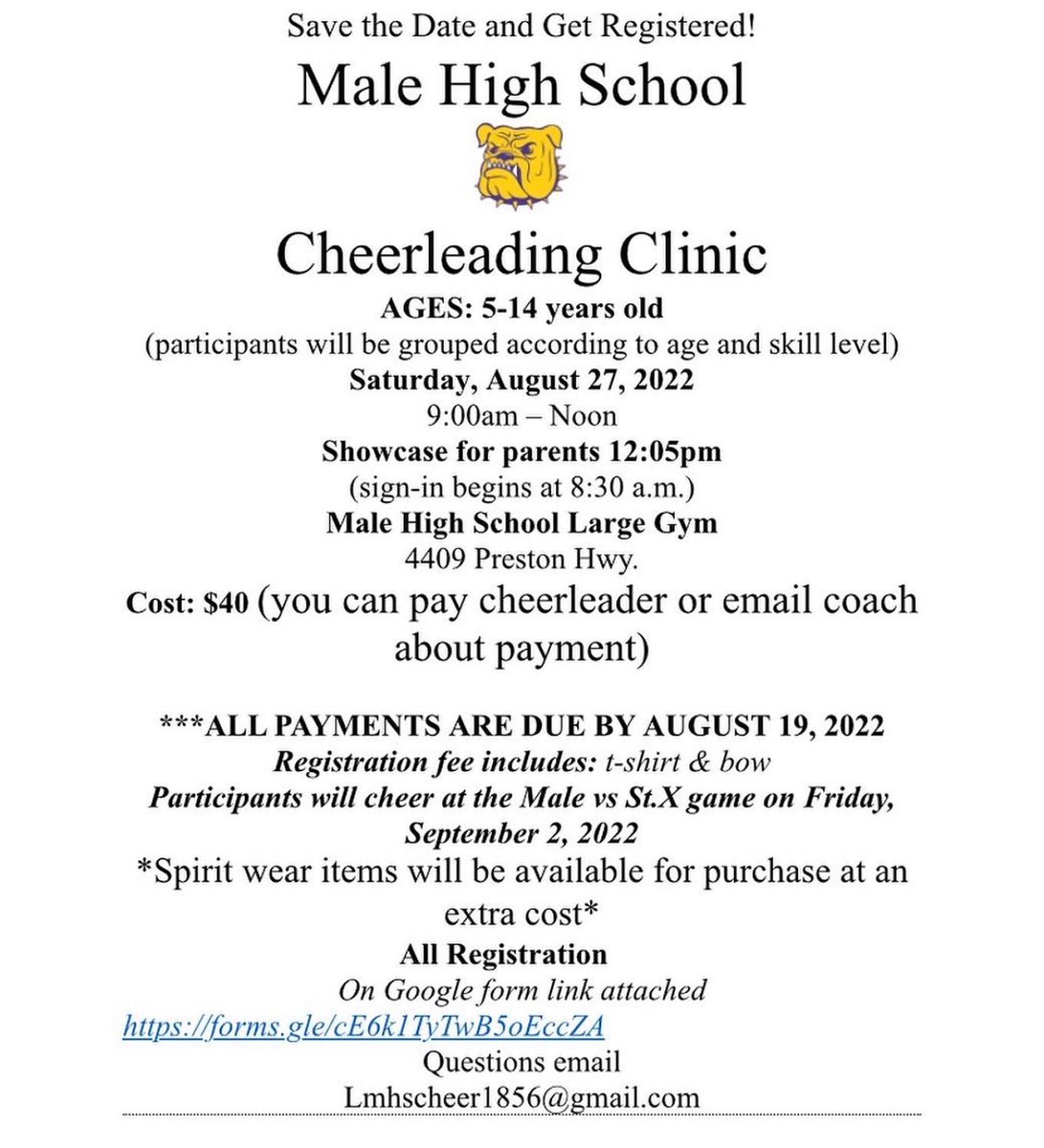 Save the Date and Get Registered!

Male High School

Cheerleading Clinic

AGES: 5-14 years old
(participants will be grouped according to age and skill level)
Saturday, August 27, 2022
9:00am – Noon
Showcase for parents 12:05pm
(sign-in begins at 8:30 a.m.)
Male High School Large Gym
4409 Preston Hwy.
Cost: $40 (you can pay cheerleader or email coach about payment)

***ALL PAYMENTS ARE DUE BY AUGUST 19, 2022
Registration fee includes: t-shirt & bow
Participants will cheer at the Male vs St.X game on Friday, September 2, 2022
*Spirit wear items will be available for purchase at an extra cost*
All Registration
On Google form link attached
https://forms.gle/cE6k1TyTwB5oEccZA
Questions email
Lmhscheer1856@gmail.com